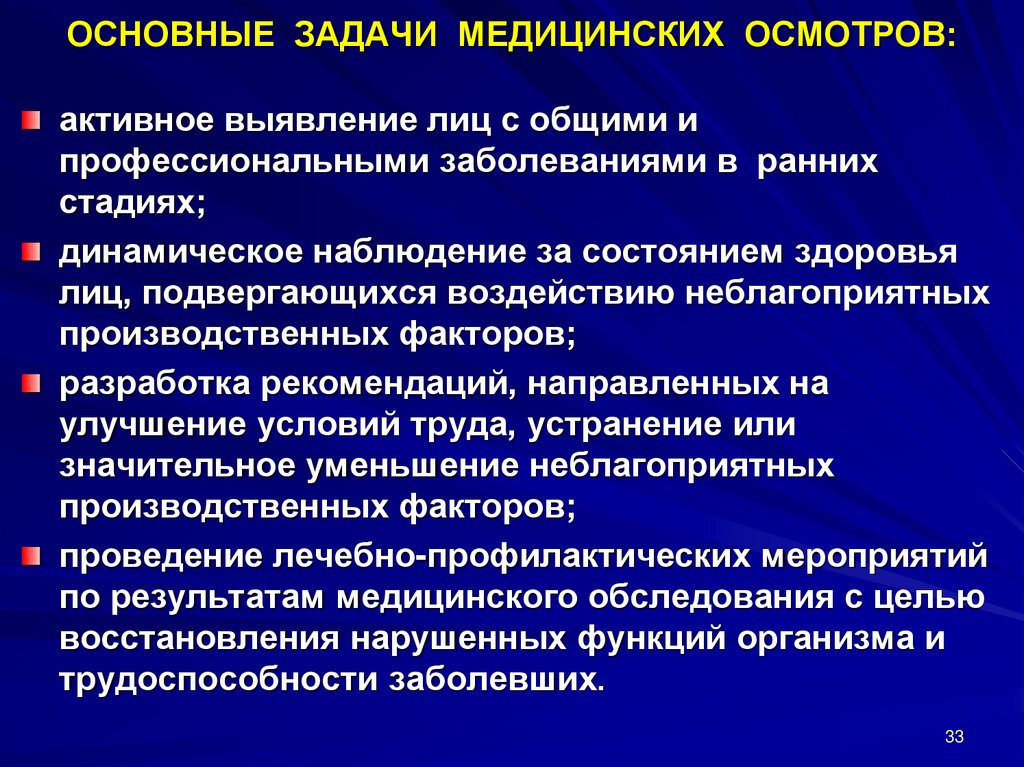 ОСНОВНЫЕ ЗАДАЧИ МЕДИЦИНСКИХ ОСМОТРОВ:

активное выявление лиц с общими и профессиональными заболеваниями в ранних стадиях;

динамическое наблюдение за состоянием здоровья лиц, подвергающихся воздействию неблагоприятных производственных факторов;

разработка рекомендаций, направленных на улучшение условий труда, устранение или значительное уменьшение неблагоприятных производственных факторов;

проведение лечебно-профилактических мероприятий по результатам медицинского обследования с целью восстановления нарушенных функций организма и трудоспособности заболевших.

33